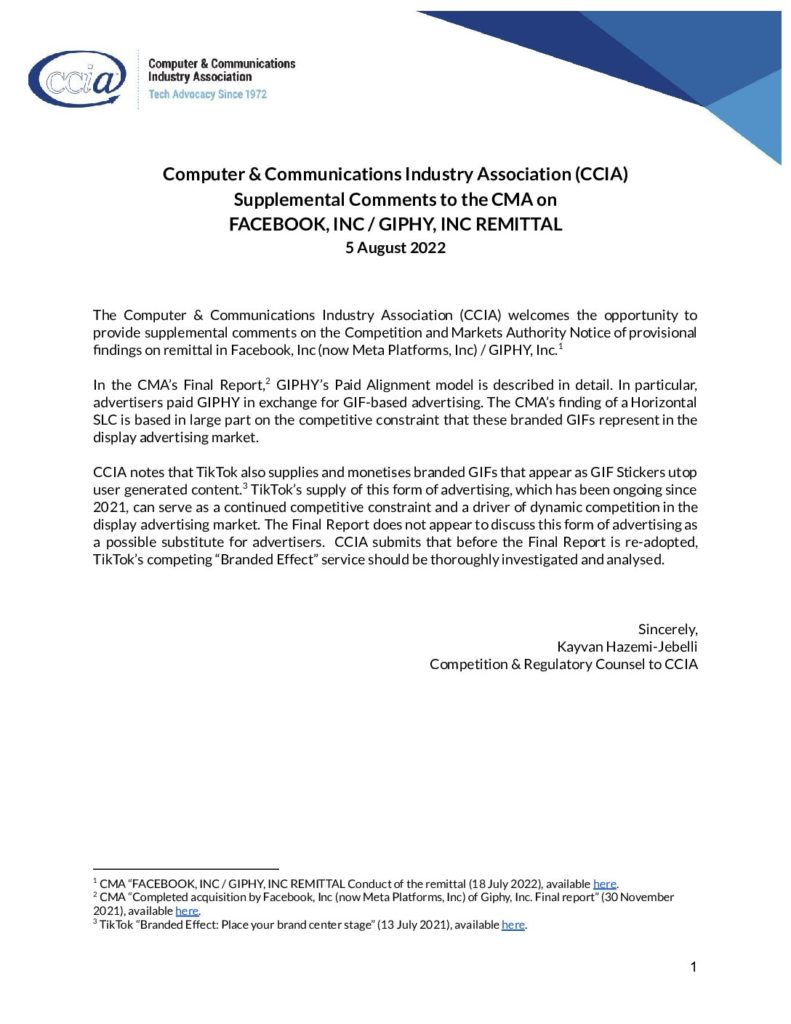 ccia

Computer & Communications Industry Association
Tech Advocacy Since 1972

Computer & Communications Industry Association (CCIA)
Supplemental Comments to the CMA on
FACEBOOK, INC / GIPHY, INC REMITTAL
5 August 2022

The Computer & Communications Industry Association (CCIA) welcomes the opportunity to provide supplemental comments on the Competition and Markets Authority Notice of provisional findings on remittal in Facebook, Inc (now Meta Platforms, Inc) / GIPHY, Inc.$^1$

In the CMA's Final Report,$^2$ GIPHY's Paid Alignment model is described in detail. In particular, advertisers paid GIPHY in exchange for GIF-based advertising. The CMA's finding of a Horizontal SLC is based in large part on the competitive constraint that these branded GIFs represent in the display advertising market.

CCIA notes that TikTok also supplies and monetises branded GIFs that appear as GIF Stickers utop user generated content.$^3$ TikTok's supply of this form of advertising, which has been ongoing since 2021, can serve as a continued competitive constraint and a driver of dynamic competition in the display advertising market. The Final Report does not appear to discuss this form of advertising as a possible substitute for advertisers. CCIA submits that before the Final Report is re-adopted, TikTok's competing "Branded Effect" service should be thoroughly investigated and analysed.

Sincerely,
Kayvan Hazemi-Jebelli
Competition & Regulatory Counsel to CCIA

$^1$ CMA "FACEBOOK, INC / GIPHY, INC REMITTAL Conduct of the remittal (18 July 2022), available here.
$^2$ CMA "Completed acquisition by Facebook, Inc (now Meta Platforms, Inc) of Giphy, Inc. Final report" (30 November 2021), available here.
$^3$ TikTok "Branded Effect: Place your brand center stage" (13 July 2021), available here.

1